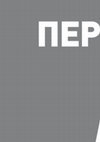 ПЕР